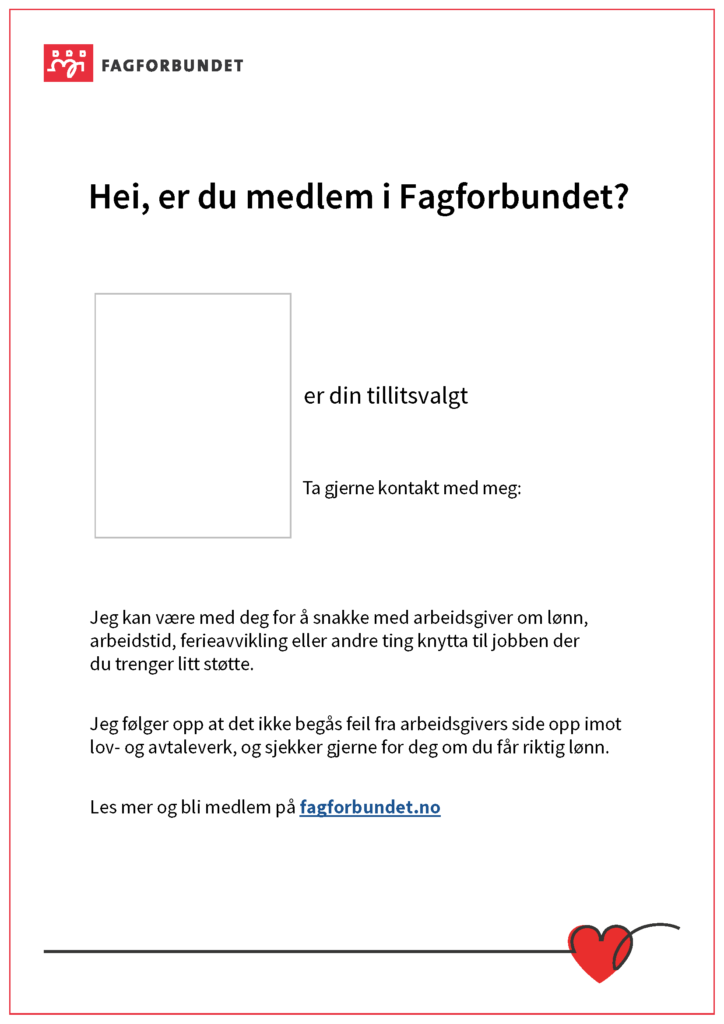 FAGFORBUNDET

Hei, er du medlem i Fagforbundet?

er din tillitsvalgt

Ta gjerne kontakt med meg:

Jeg kan være med deg for å snakke med arbeidsgiver om lønn, arbeidstid, ferieavvikling eller andre ting knytta til jobben der du trenger litt støtte.

Jeg følger opp at det ikke begås feil fra arbeidsgivers side opp imot lov- og avtaleverk, og sjekker gjerne for deg om du får riktig lønn.

Les mer og bli medlem på fagforbundet.no